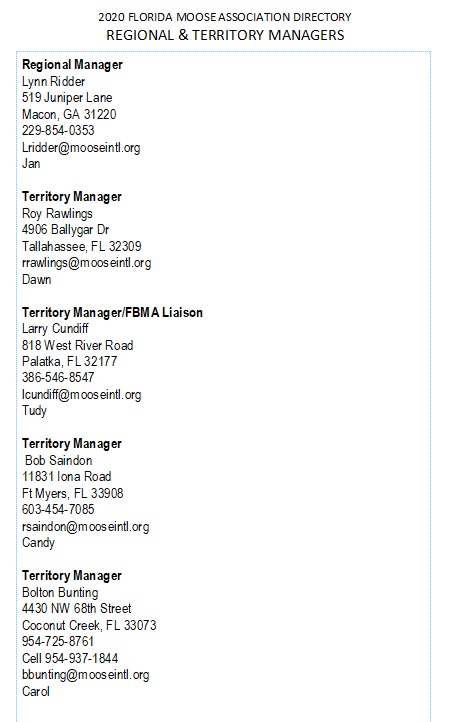 2020 FLORIDA MOOSE ASSOCIATION DIRECTORY
REGIONAL & TERRITORY MANAGERS

Regional Manager
Lynn Ridder
519 Juniper Lane
Macon, GA 31220
229-854-0353
Lridder@mooseintl.org
Jan

Territory Manager
Roy Rawlings
4906 Ballygar Dr
Tallahassee, FL 32309
rrawlings@mooseintl.org
Dawn

Territory Manager/FBMA Liaison
Larry Cundiff
818 West River Road
Palatka, FL 32177
386-546-8547
lcundiff@mooseintl.org
Tudy

Territory Manager
Bob Saindon
11831 Iona Road
Ft Myers, FL 33908
603-454-7085
rsaindon@mooseintl.org
Candy

Territory Manager
Bolton Bunting
4430 NW 68th Street
Coconut Creek, FL 33073
954-725-8761
Cell 954-937-1844
bbunting@mooseintl.org
Carol